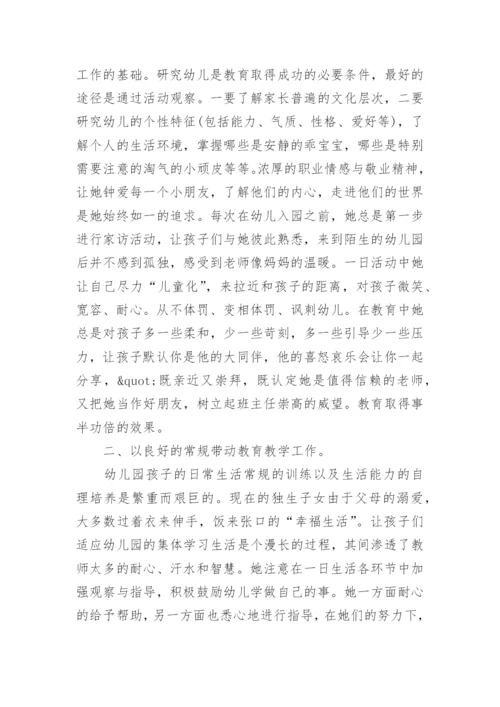 工作的基础。研究幼儿是教育取得成功的必要条件，最好的途径是通过活动观察。一要了解家长普遍的文化层次，二要研究幼儿的个性特征(包括能力、气质、性格、爱好等)，了解个人的生活环境，掌握哪些是安静的乖宝宝，哪些是特别需要注意的淘气的小顽皮等等。浓厚的职业情感与敬业精神，让她钟爱每一个小朋友，了解他们的内心，走进他们的世界是她始终如一的追求。每次在幼儿入园之前，她总是第一步进行家访活动，让孩子们与她彼此熟悉，来到陌生的幼儿园后并不感到孤独，感受到老师像妈妈的温暖。一日活动中她让自己尽力“儿童化”，来拉近和孩子的距离，对孩子微笑、宽容、耐心。从不体罚、变相体罚、讽刺幼儿。在教育中她总是对孩子多一些柔和，少一些苛刻，多一些引导少一些压力，让孩子默认你是他的大同伴，他的喜怒哀乐会让你一起分享，&quot;既亲近又崇拜，既认定她是值得信赖的老师，又把她当作好朋友，树立起班主任崇高的威望。教育取得事半功倍的效果。

二、以良好的常规带动教育教学工作。

幼儿园孩子的日常生活常规的训练以及生活能力的自理培养是繁重而艰巨的。现在的独生子女由于父母的溺爱，大多数过着衣来伸手，饭来张口的“幸福生活”。让孩子们适应幼儿园的集体学习生活是个漫长的过程，其间渗透了教师太多的耐心、汗水和智慧。她注意在一日生活各环节中加强观察与指导，积极鼓励幼儿学做自己的事。她一方面耐心的给予帮助，另一方面也悉心地进行指导，在她们的努力下，